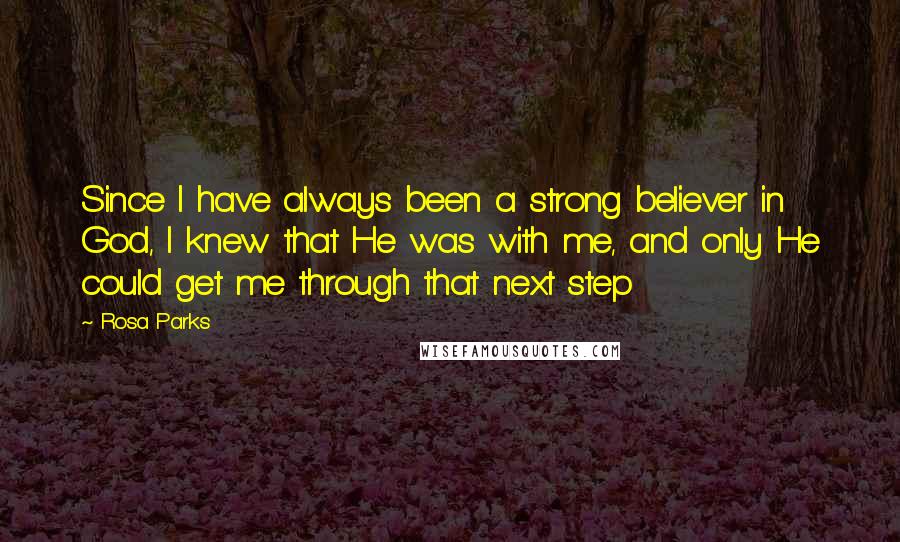 Since I have always been a strong believer in God, I knew that He was with me, and only He could get me through that next step

~ Rosa Parks

WISEFAMOUSQUOTES.COM